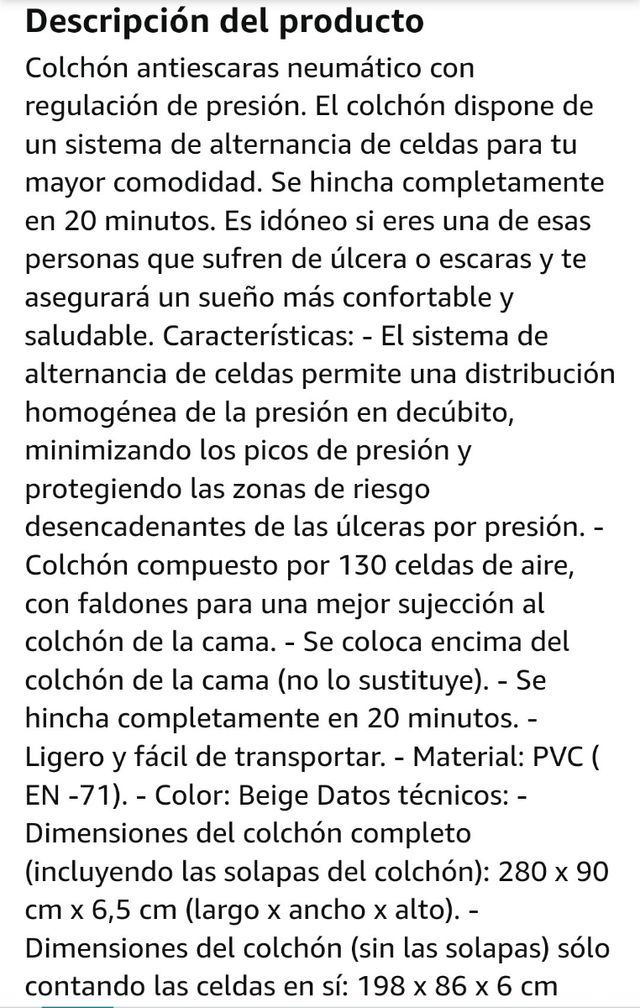 Descripción del producto

Colchón antiescaras neumático con regulación de presión. El colchón dispone de un sistema de alternancia de celdas para tu mayor comodidad. Se hincha completamente en 20 minutos. Es idóneo si eres una de esas personas que sufren de úlcera o escaras y te asegurará un sueño más confortable y saludable. Características: - El sistema de alternancia de celdas permite una distribución homogénea de la presión en decúbito, minimizando los picos de presión y protegiendo las zonas de riesgo desencadenantes de las úlceras por presión. - Colchón compuesto por 130 celdas de aire, con faldones para una mejor sujección al colchón de la cama. - Se coloca encima del colchón de la cama (no lo sustituye). - Se hincha completamente en 20 minutos. - Ligero y fácil de transportar. - Material: PVC ( EN -71). - Color: Beige Datos técnicos: - Dimensiones del colchón completo (incluyendo las solapas del colchón): 280 x 90 cm x 6,5 cm (largo x ancho x alto). - Dimensiones del colchón (sin las solapas) sólo contando las celdas en sí: 198 x 86 x 6 cm